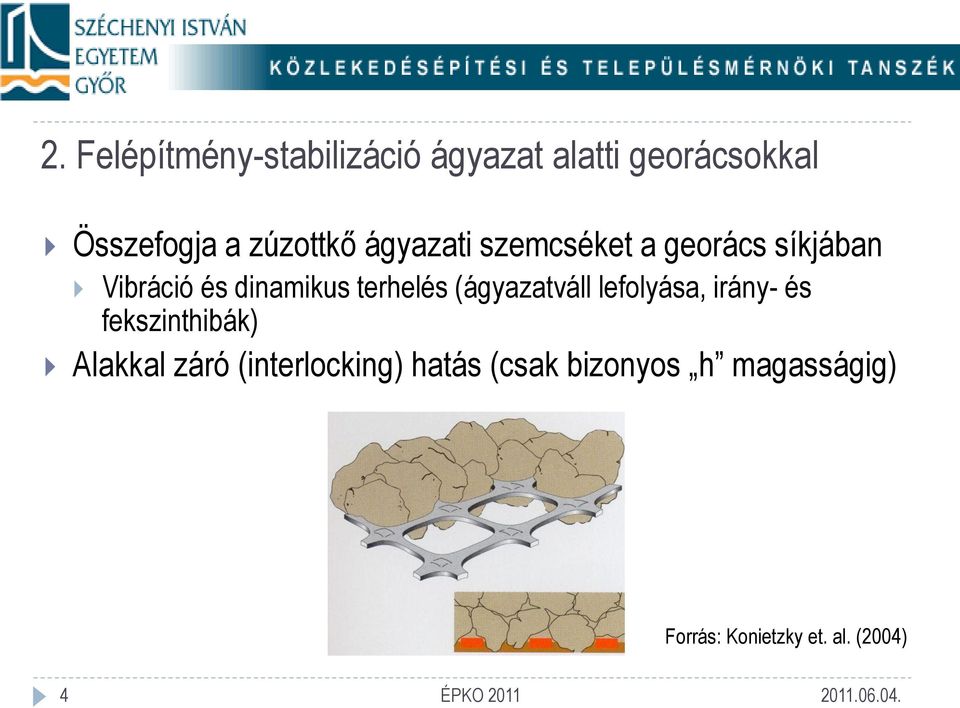 SZÉCHENYI ISTVÁN EGYETEM GYŐR

KÖZLEKEDÉSÉPÍTÉSI ÉS TELEPÜLÉSMÉRNÖKI TANSZÉK

2. Felépítmény-stabilizáció ágyazat alatti georácsokkal

Összefogja a zúzottkő ágyazati szemcséket a georács síkjában

Vibráció és dinamikus terhelés (ágyazatváll lefolyása, irány- és fekszinthibák)

Alakkal záró (interlocking) hatás (csak bizonyos „h” magasságig)

Forrás: Konietzky et. al. (2004)

4

ÉPKO 2011

2011.06.04.